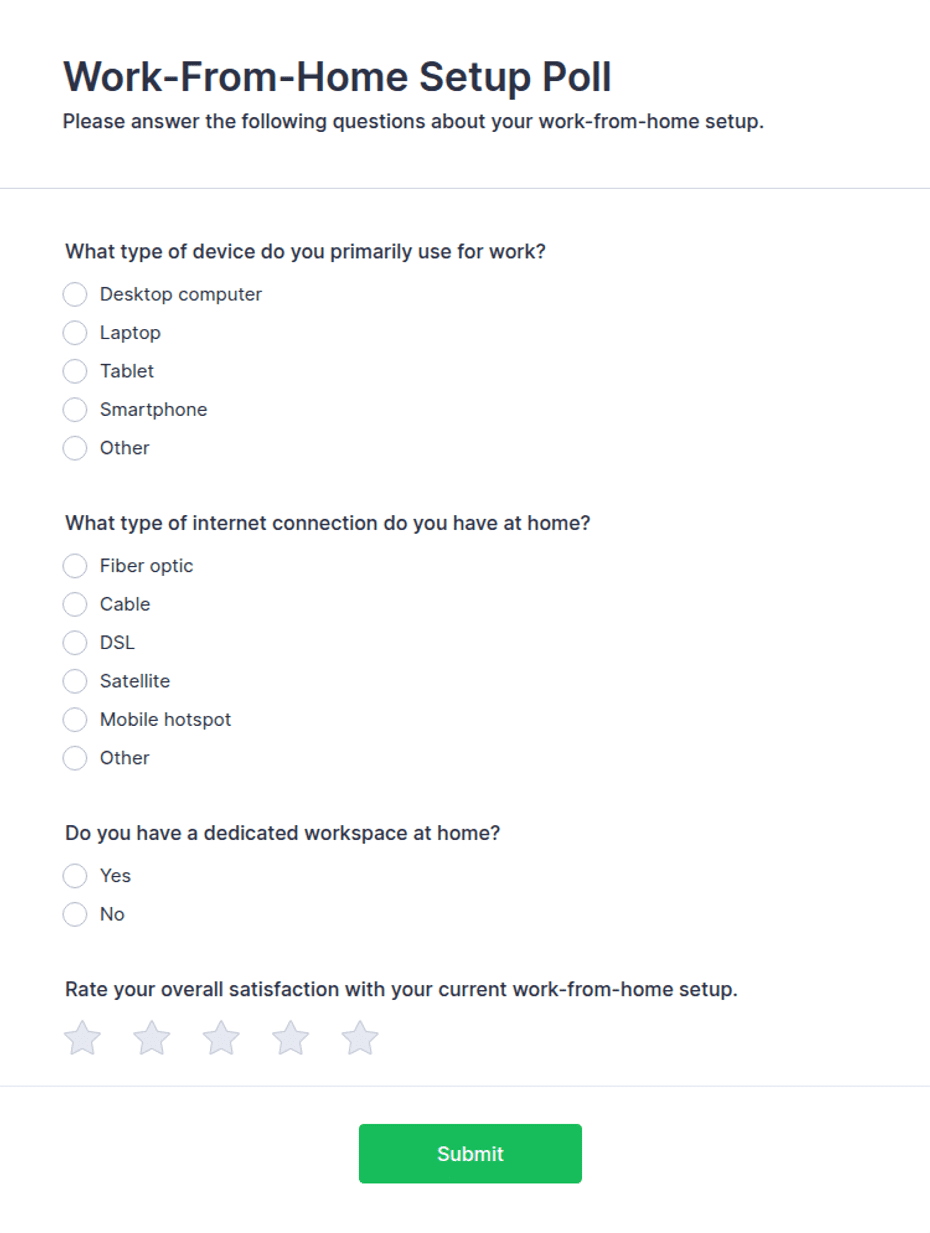 Work-From-Home Setup Poll
Please answer the following questions about your work-from-home setup.

What type of device do you primarily use for work?
Desktop computer
Laptop
Tablet
Smartphone
Other

What type of internet connection do you have at home?
Fiber optic
Cable
DSL
Satellite
Mobile hotspot
Other

Do you have a dedicated workspace at home?
Yes
No

Rate your overall satisfaction with your current work-from-home setup.

Submit